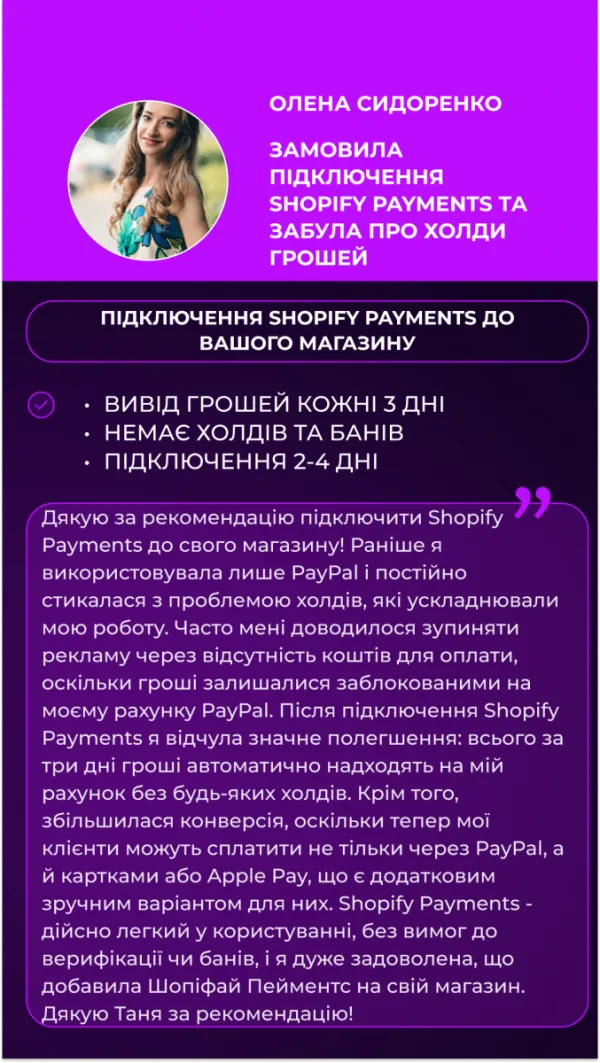 ОЛЕНА СИДОРЕНКО

ЗАМОВИЛА ПІДКЛЮЧЕННЯ SHOPIFY PAYMENTS ТА ЗАБУЛА ПРО ХОЛДИ ГРОШЕЙ

ПІДКЛЮЧЕННЯ SHOPIFY PAYMENTS ДО ВАШОГО МАГАЗИНУ

• ВИВІД ГРОШЕЙ КОЖНІ 3 ДНІ
• НЕМАЄ ХОЛДІВ ТА БАНІВ
• ПІДКЛЮЧЕННЯ 2-4 ДНІ

Дякую за рекомендацію підключити Shopify Payments до свого магазину! Раніше я використовувала лише PayPal і постійно стикалася з проблемою холдів, які ускладнювали мою роботу. Часто мені доводилося зупиняти рекламу через відсутність коштів для оплати, оскільки гроші залишалися заблокованими на моєму рахунку PayPal. Після підключення Shopify Payments я відчула значне полегшення: всього за три дні гроші автоматично надходять на мій рахунок без будь-яких холдів. Крім того, збільшилася конверсія, оскільки тепер мої клієнти можуть сплатити не тільки через PayPal, а й картками або Apple Pay, що є додатковим зручним варіантом для них. Shopify Payments - дійсно легкий у користуванні, без вимог до верифікації чи банів, і я дуже задоволена, що добавила Шопіфай Пейментс на свій магазин. Дякую Таня за рекомендацію!